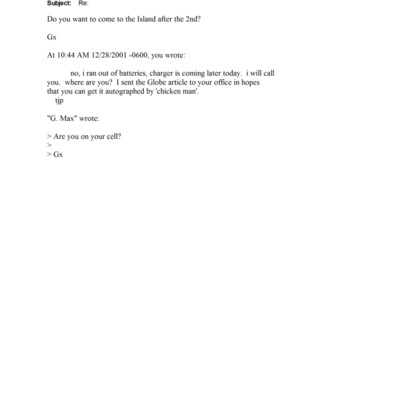 Subject: Re:

Do you want to come to the Island after the 2nd?

Gx

At 10:44 AM 12/28/2001 -0600, you wrote:

no, i ran out of batteries, charger is coming later today. i will call you. where are you? I sent the Globe article to your office in hopes that you can get it autographed by 'chicken man'.
tjp

"G. Max" wrote:

> Are you on your cell?
>
> Gx